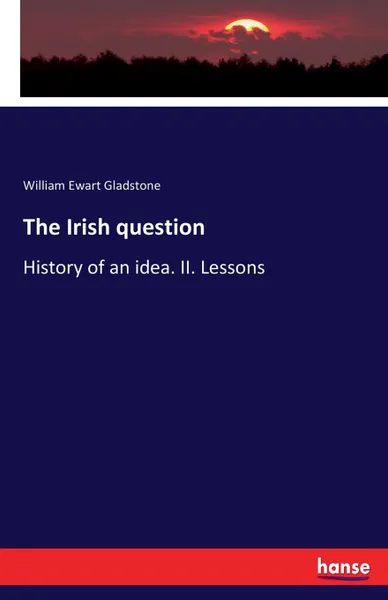 William Ewart Gladstone

The Irish question

History of an idea. II. Lessons

hanse